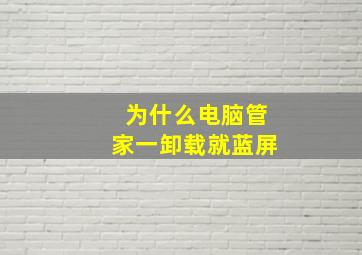 为什么电脑管家一卸载就蓝屏